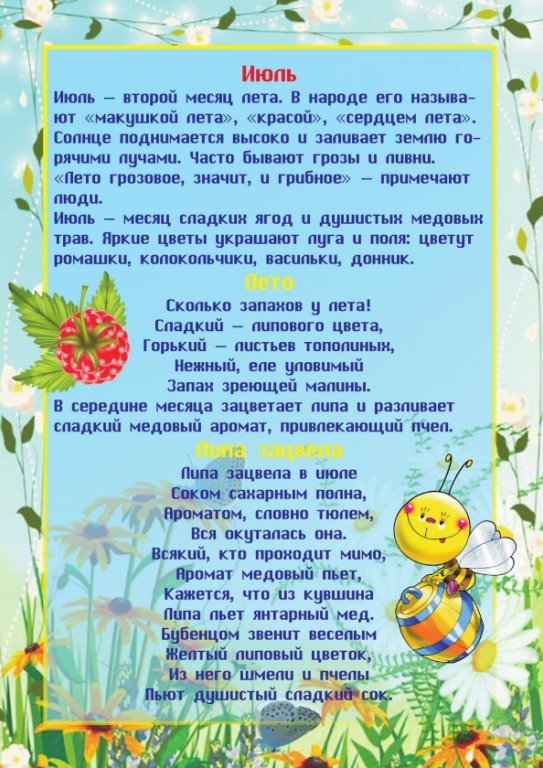 Июль

Июль — второй месяц лета. В народе его называют «макушкой лета», «красой», «сердцем лета». Солнце поднимается высоко и заливает землю горячими лучами. Часто бывают грозы и ливни. «Лето грозовое, значит, и грибное» — примечают люди.
Июль — месяц сладких ягод и душистых медовых трав. Яркие цветы украшают луга и поля: цветут ромашки, колокольчики, васильки, донник.

Лето

Сколько запахов у лета!
Сладкий — липового цвета,
Горький — листьев тополиных,
Нежный, еле уловимый
Запах зреющей малины.

В середине месяца зацветает липа и разливает сладкий медовый аромат, привлекающий пчел.

Липа зацвела

Липа зацвела в июле
Соком сахарным полна,
Ароматом, словно тюлем,
Вся окуталась она.
Всякий, кто проходит мимо,
Аромат медовый пьет,
Кажется, что из кувшина
Липа льет янтарный мед.
Бубенцом звенит веселым
Желтый липовый цветок,
Из него шмели и пчелы
Пьют душистый сладкий сок.